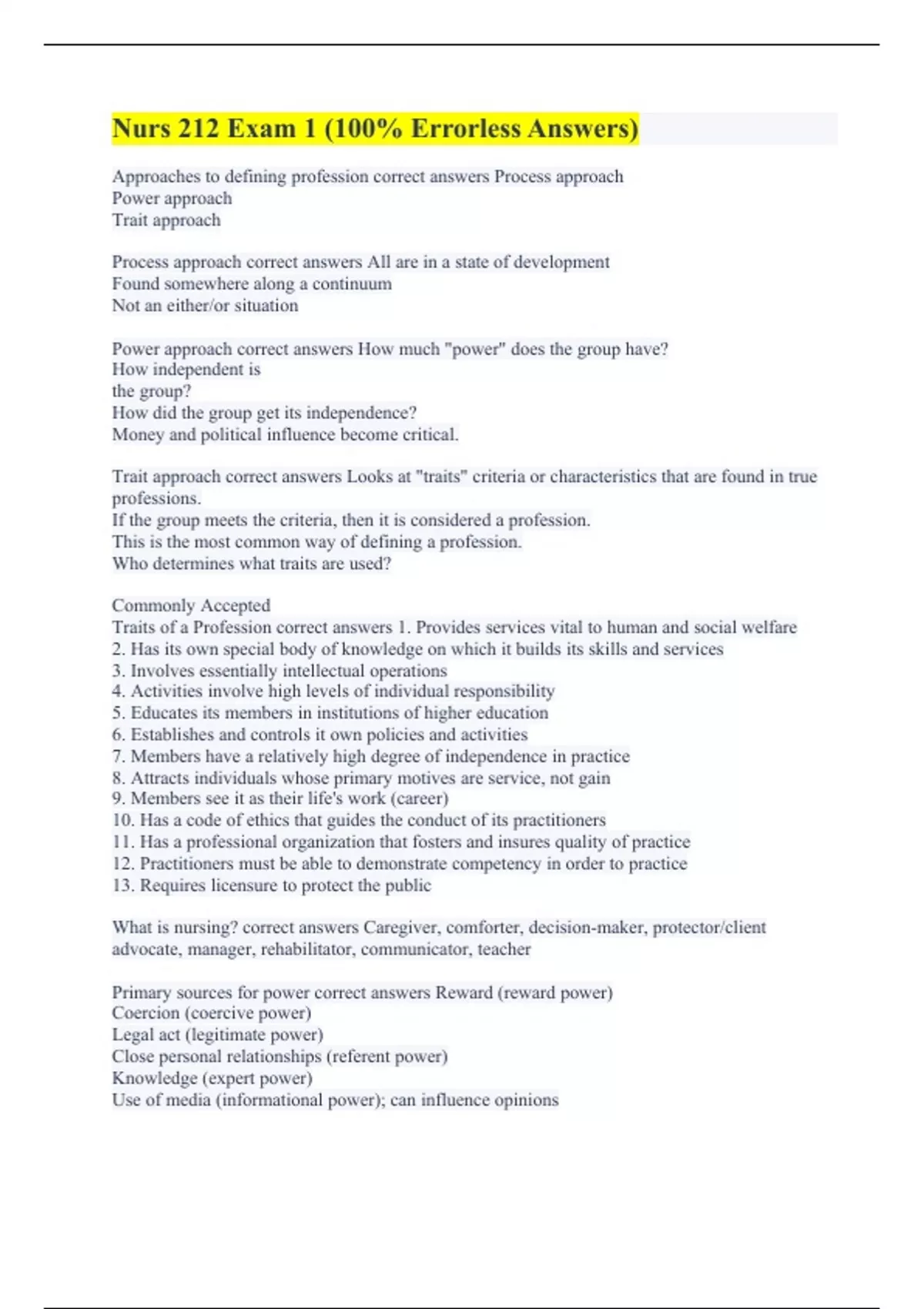 Nurs 212 Exam 1 (100% Errorless Answers)

Approaches to defining profession correct answers Process approach
Power approach
Trait approach

Process approach correct answers All are in a state of development
Found somewhere along a continuum
Not an either/or situation

Power approach correct answers How much "power" does the group have?
How independent is
the group?
How did the group get its independence?
Money and political influence become critical.

Trait approach correct answers Looks at "traits" criteria or characteristics that are found in true professions.
If the group meets the criteria, then it is considered a profession.
This is the most common way of defining a profession.
Who determines what traits are used?

Commonly Accepted
Traits of a Profession correct answers 1. Provides services vital to human and social welfare
2. Has its own special body of knowledge on which it builds its skills and services
3. Involves essentially intellectual operations
4. Activities involve high levels of individual responsibility
5. Educates its members in institutions of higher education
6. Establishes and controls it own policies and activities
7. Members have a relatively high degree of independence in practice
8. Attracts individuals whose primary motives are service, not gain
9. Members see it as their life's work (career)
10. Has a code of ethics that guides the conduct of its practitioners
11. Has a professional organization that fosters and insures quality of practice
12. Practitioners must be able to demonstrate competency in order to practice
13. Requires licensure to protect the public

What is nursing? correct answers Caregiver, comforter, decision-maker, protector/client advocate, manager, rehabilitator, communicator, teacher

Primary sources for power correct answers Reward (reward power)
Coercion (coercive power)
Legal act (legitimate power)
Close personal relationships (referent power)
Knowledge (expert power)
Use of media (informational power); can influence opinions